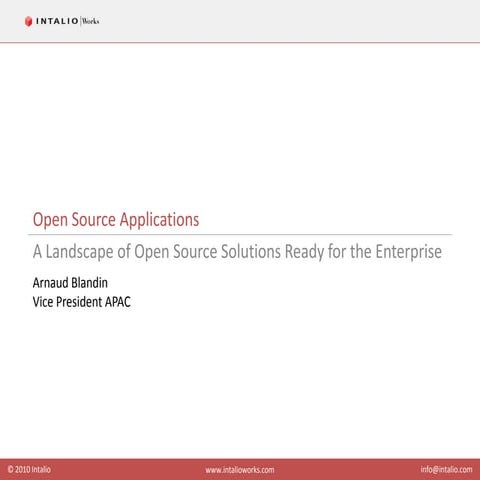 INTALIO | Works

Open Source Applications

A Landscape of Open Source Solutions Ready for the Enterprise

Arnaud Blandin
Vice President APAC

© 2010 Intalio

www.intalioworks.com

info@intalio.com